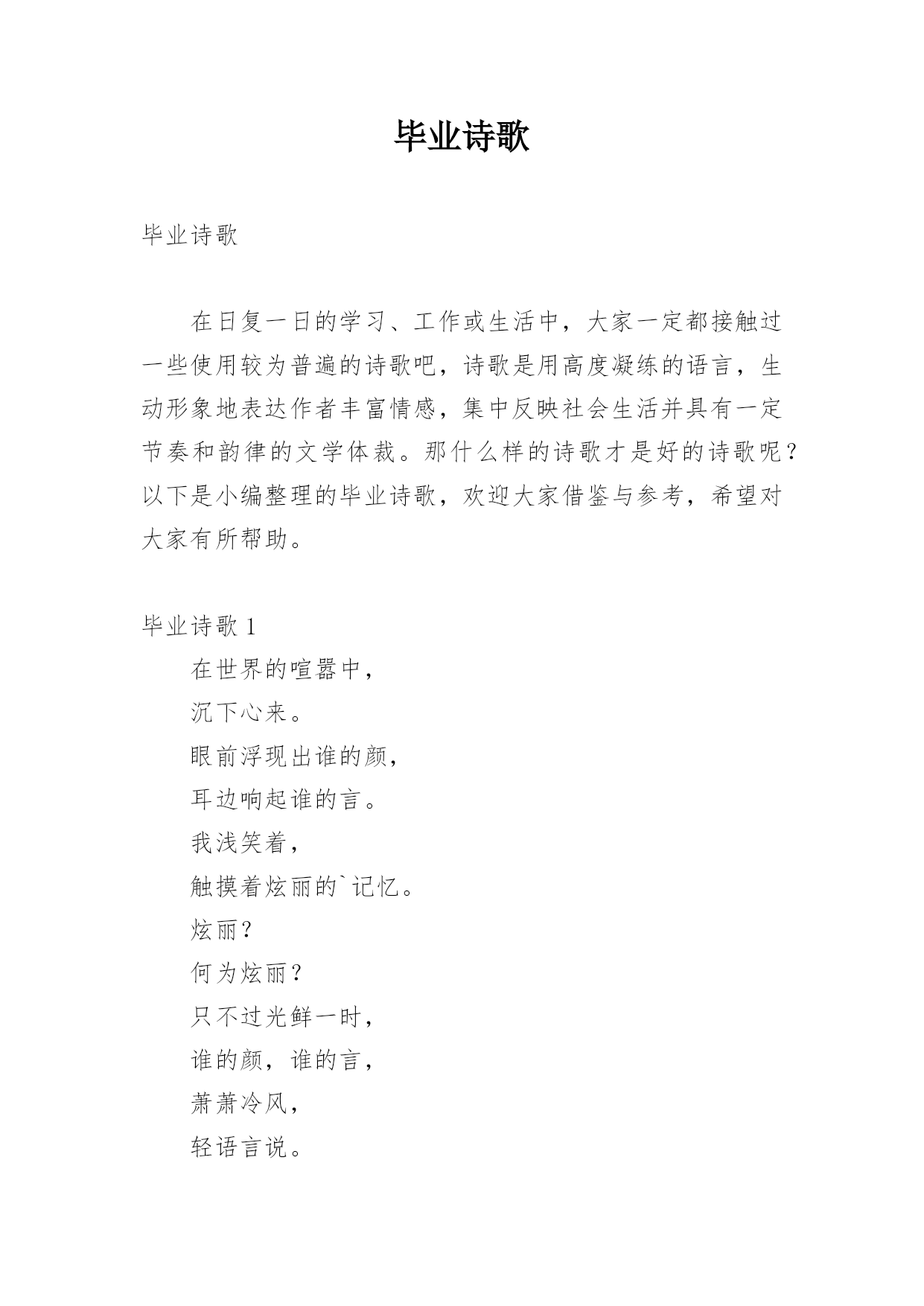 毕业诗歌

毕业诗歌

在日复一日的学习、工作或生活中，大家一定都接触过一些使用较为普遍的诗歌吧，诗歌是用高度凝练的语言，生动形象地表达作者丰富情感，集中反映社会生活并具有一定节奏和韵律的文学体裁。那什么样的诗歌才是好的诗歌呢？以下是小编整理的毕业诗歌，欢迎大家借鉴与参考，希望对大家有所帮助。

毕业诗歌 1

在世界的喧嚣中，

沉下心来。

眼前浮现出谁的颜，

耳边响起谁的言。

我浅笑着，

触摸着炫丽的`记忆。

炫丽？

何为炫丽？

只不过光鲜一时，

谁的颜，谁的言，

萧萧冷风，

轻语言说。